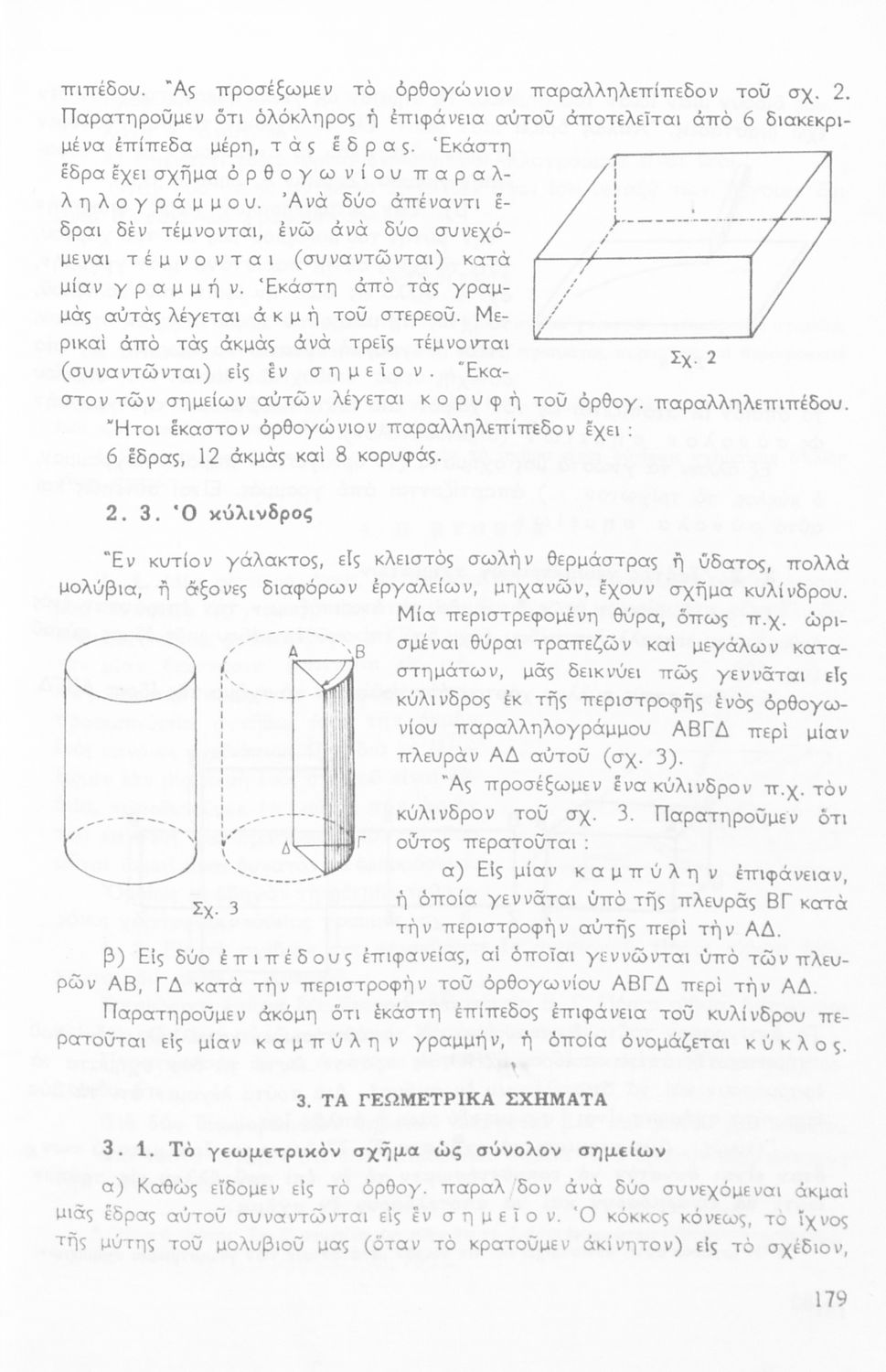 πιπέδου. Ἂς προσέξωμεν τὸ ὀρθογώνιον παραλληλεπίπεδον τοῦ σχ. 2. Παρατηροῦμεν ὅτι ὁλόκληρος ἡ ἐπιφάνεια αὐτοῦ ἀποτελεῖται ἀπὸ 6 διακεκριμένα ἐπίπεδα μέρη, τὰς ἕδρας. Ἑκάστη ἕδρα ἔχει σχῆμα ὀρθογωνίου παραλληλογράμμου. Ἀνὰ δύο ἀπέναντι ἕδραι δὲν τέμνονται, ἐνῶ ἀνὰ δύο συνεχόμεναι τέμνονται (συναντῶνται) κατὰ μίαν γραμμήν. Ἑκάστη ἀπὸ τὰς γραμμὰς αὐτὰς λέγεται ἀκμὴ τοῦ στερεοῦ. Μερικαὶ ἀπὸ τὰς ἀκμὰς ἀνὰ τρεῖς τέμνονται (συναντῶνται) εἰς ἓν σημεῖον. Ἕκαστον τῶν σημείων αὐτῶν λέγεται κορυφὴ τοῦ ὀρθογ. παραλληλεπιπέδου. Ἤτοι ἕκαστον ὀρθογώνιον παραλληλεπίπεδον ἔχει : 6 ἕδρας, 12 ἀκμὰς καὶ 8 κορυφάς.

Σχ. 2

2. 3. Ὁ κύλινδρος

Ἓν κυτίον γάλακτος, εἷς κλειστὸς σωλὴν θερμάστρας ἢ ὕδατος, πολλὰ μολύβια, ἢ ἄξονες διαφόρων ἐργαλείων, μηχανῶν, ἔχουν σχῆμα κυλίνδρου.

Μία περιστρεφομένη θύρα, ὅπως π.χ. ὡρισμέναι θύραι τραπεζῶν καὶ μεγάλων καταστημάτων, μᾶς δεικνύει πῶς γεννᾶται εἷς κύλινδρος ἐκ τῆς περιστροφῆς ἑνὸς ὀρθογωνίου παραλληλογράμμου ΑΒΓΔ περὶ μίαν πλευρὰν ΑΔ αὐτοῦ (σχ. 3).

Ἂς προσέξωμεν ἕνα κύλινδρον π.χ. τὸν κύλινδρον τοῦ σχ. 3. Παρατηροῦμεν ὅτι οὗτος περατοῦται :

α) Εἰς μίαν καμπύλην ἐπιφάνειαν, ἡ ὁποία γεννᾶται ὑπὸ τῆς πλευρᾶς ΒΓ κατὰ τὴν περιστροφὴν αὐτῆς περὶ τὴν ΑΔ.

Α Β Δ Γ

Σχ. 3

β) Εἰς δύο ἐπιπέδους ἐπιφανείας, αἱ ὁποῖαι γεννῶνται ὑπὸ τῶν πλευρῶν ΑΒ, ΓΔ κατὰ τὴν περιστροφὴν τοῦ ὀρθογωνίου ΑΒΓΔ περὶ τὴν ΑΔ.

Παρατηροῦμεν ἀκόμη ὅτι ἑκάστη ἐπίπεδος ἐπιφάνεια τοῦ κυλίνδρου περατοῦται εἰς μίαν καμπύλην γραμμήν, ἡ ὁποία ὀνομάζεται κύκλος.

3. ΤΑ ΓΕΩΜΕΤΡΙΚΑ ΣΧΗΜΑΤΑ

3. 1. Τὸ γεωμετρικὸν σχῆμα ὡς σύνολον σημείων

α) Καθὼς εἴδομεν εἰς τὸ ὀρθογ. παραλ/δον ἀνὰ δύο συνεχόμεναι ἀκμαὶ μιᾶς ἕδρας αὐτοῦ συναντῶνται εἰς ἓν σημεῖον. Ὁ κόκκος κόνεως, τὸ ἴχνος τῆς μύτης τοῦ μολυβιοῦ μας (ὅταν τὸ κρατοῦμεν ἀκίνητον) εἰς τὸ σχέδιον,

179